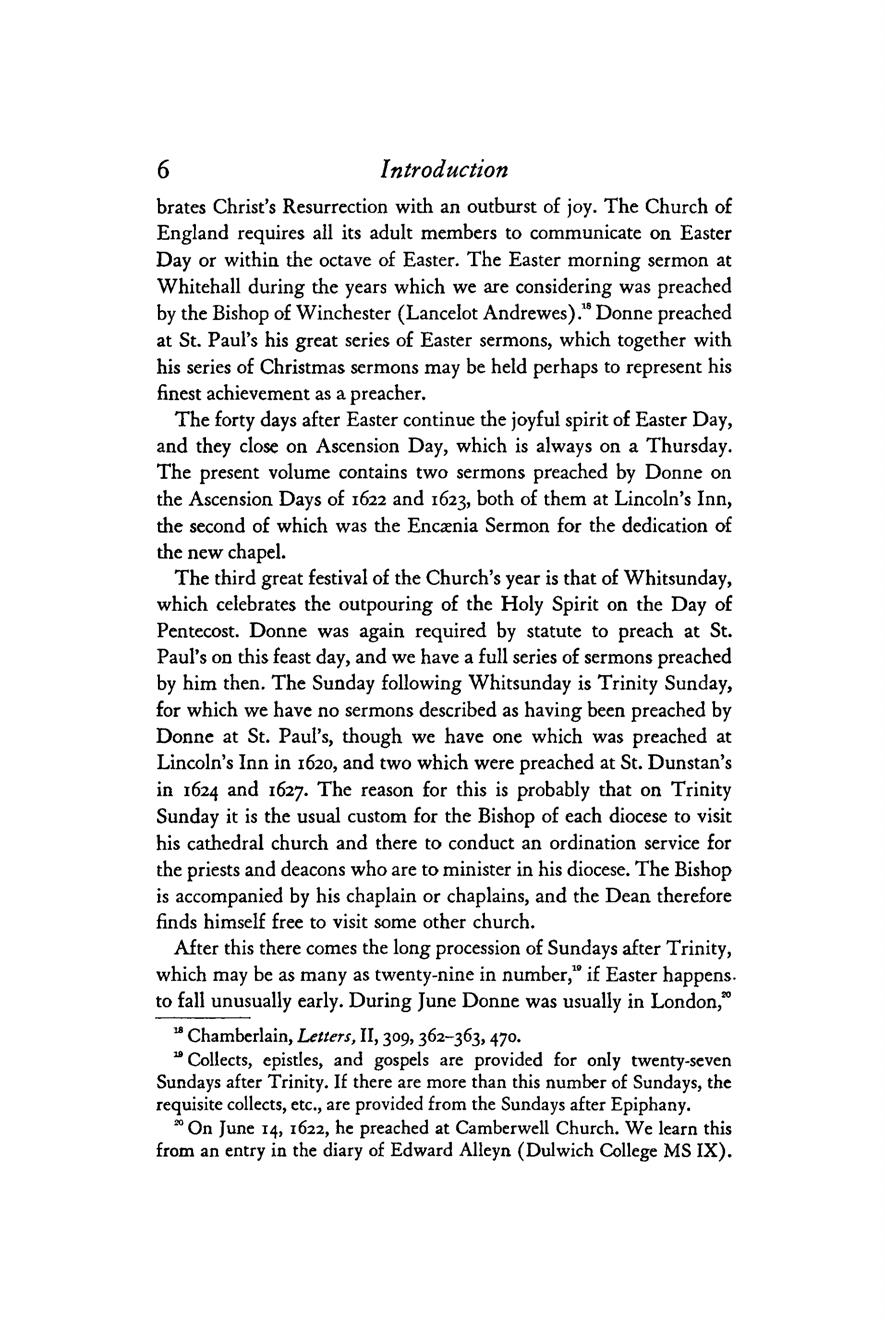 6 Introduction

brates Christ's Resurrection with an outburst of joy. The Church of England requires all its adult members to communicate on Easter Day or within the octave of Easter. The Easter morning sermon at Whitehall during the years which we are considering was preached by the Bishop of Winchester (Lancelot Andrewes).$^{18}$ Donne preached at St. Paul's his great series of Easter sermons, which together with his series of Christmas sermons may be held perhaps to represent his finest achievement as a preacher.

The forty days after Easter continue the joyful spirit of Easter Day, and they close on Ascension Day, which is always on a Thursday. The present volume contains two sermons preached by Donne on the Ascension Days of 1622 and 1623, both of them at Lincoln's Inn, the second of which was the Encænia Sermon for the dedication of the new chapel.

The third great festival of the Church's year is that of Whitsunday, which celebrates the outpouring of the Holy Spirit on the Day of Pentecost. Donne was again required by statute to preach at St. Paul's on this feast day, and we have a full series of sermons preached by him then. The Sunday following Whitsunday is Trinity Sunday, for which we have no sermons described as having been preached by Donne at St. Paul's, though we have one which was preached at Lincoln's Inn in 1620, and two which were preached at St. Dunstan's in 1624 and 1627. The reason for this is probably that on Trinity Sunday it is the usual custom for the Bishop of each diocese to visit his cathedral church and there to conduct an ordination service for the priests and deacons who are to minister in his diocese. The Bishop is accompanied by his chaplain or chaplains, and the Dean therefore finds himself free to visit some other church.

After this there comes the long procession of Sundays after Trinity, which may be as many as twenty-nine in number,$^{19}$ if Easter happens to fall unusually early. During June Donne was usually in London,$^{20}$

$^{18}$ Chamberlain, Letters, II, 309, 362–363, 470.

$^{19}$ Collects, epistles, and gospels are provided for only twenty-seven Sundays after Trinity. If there are more than this number of Sundays, the requisite collects, etc., are provided from the Sundays after Epiphany.

$^{20}$ On June 14, 1622, he preached at Camberwell Church. We learn this from an entry in the diary of Edward Alleyn (Dulwich College MS IX).